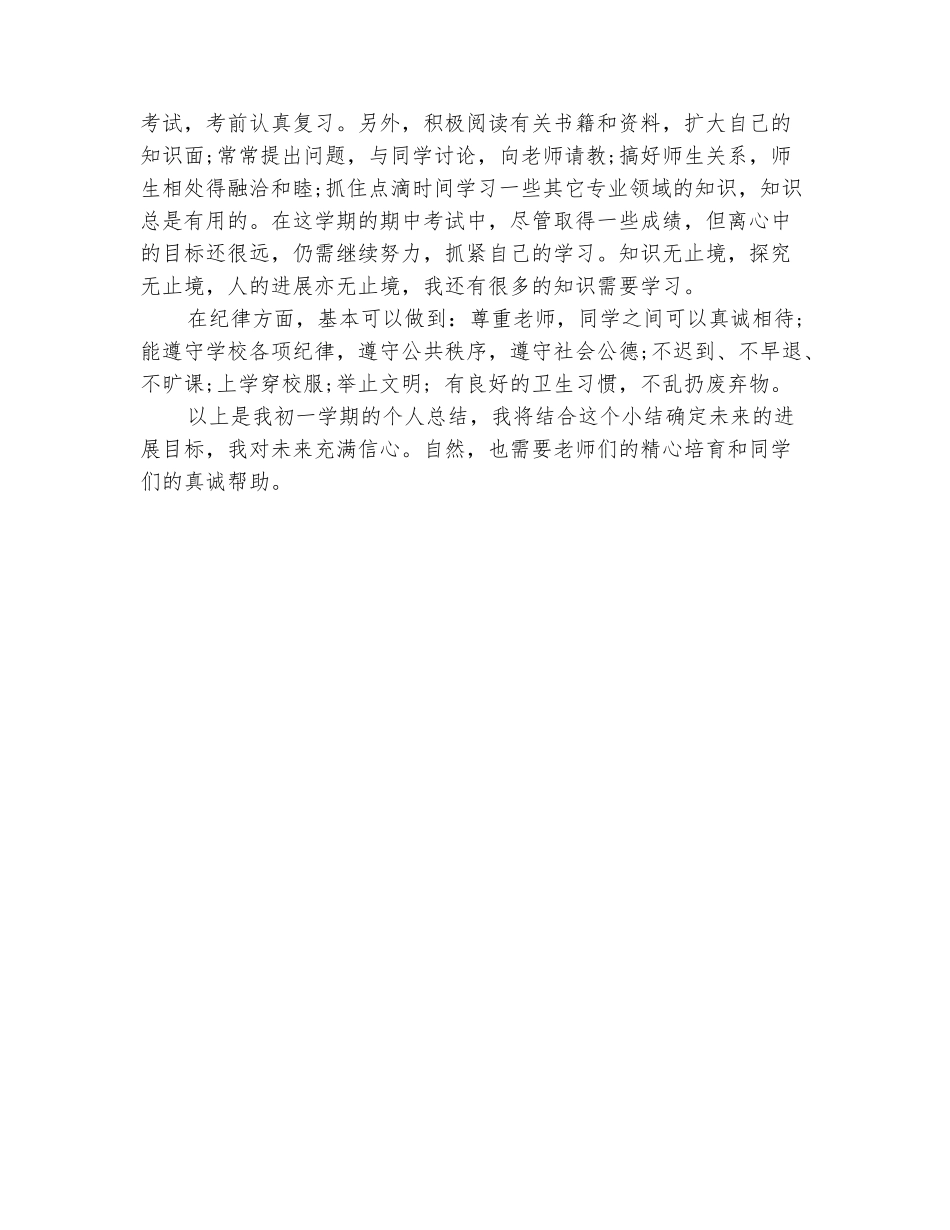 考试，考前认真复习。另外，积极阅读有关书籍和资料，扩大自己的知识面;常常提出问题，与同学讨论，向老师请教;搞好师生关系，师生相处得融洽和睦;抓住点滴时间学习一些其它专业领域的知识，知识总是有用的。在这学期的期中考试中，尽管取得一些成绩，但离心中的目标还很远，仍需继续努力，抓紧自己的学习。知识无止境，探究无止境，人的进展亦无止境，我还有很多的知识需要学习。

在纪律方面，基本可以做到：尊重老师，同学之间可以真诚相待;能遵守学校各项纪律，遵守公共秩序，遵守社会公德;不迟到、不早退、不旷课;上学穿校服;举止文明;有良好的卫生习惯，不乱扔废弃物。

以上是我初一学期的个人总结，我将结合这个小结确定未来的进展目标，我对未来充满信心。自然，也需要老师们的精心培育和同学们的真诚帮助。